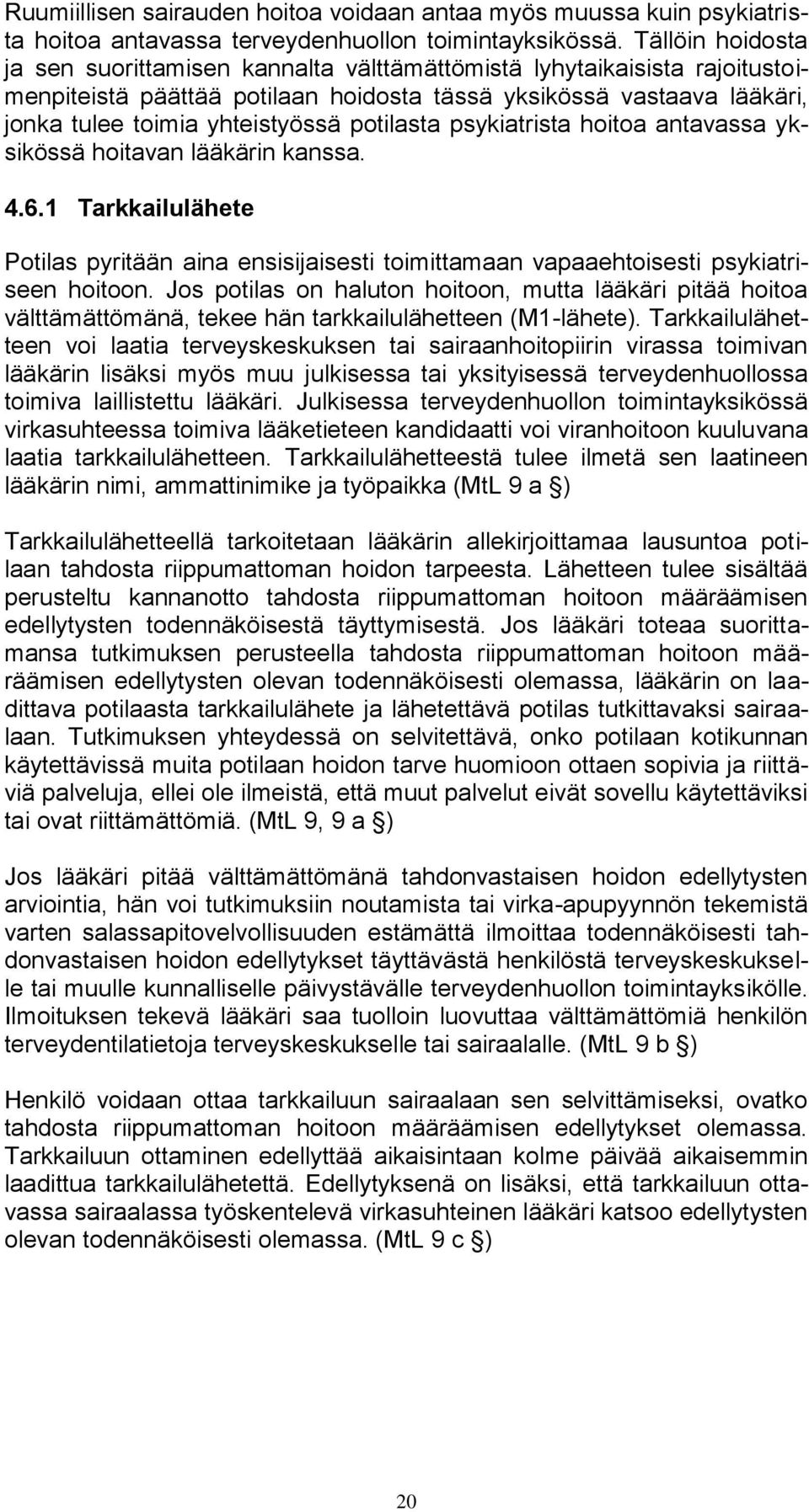 Ruumiillisen sairauden hoitoa voidaan antaa myös muussa kuin psykiatrista hoitoa antavassa terveydenhuollon toimintayksikössä. Tällöin hoidosta ja sen suorittamisen kannalta välttämättömistä lyhytaikaisista rajoitustoimenpiteistä päättää potilaan hoidosta tässä yksikössä vastaava lääkäri, jonka tulee toimia yhteistyössä potilasta psykiatrista hoitoa antavassa yksikössä hoitavan lääkärin kanssa.

4.6.1 Tarkkailulähete

Potilas pyritään aina ensisijaisesti toimittamaan vapaaehtoisesti psykiatriseen hoitoon. Jos potilas on haluton hoitoon, mutta lääkäri pitää hoitoa välttämättömänä, tekee hän tarkkailulähetteen (M1-lähete). Tarkkailulähetteen voi laatia terveyskeskuksen tai sairaanhoitopiirin virassa toimivan lääkärin lisäksi myös muu julkisessa tai yksityisessä terveydenhuollossa toimiva laillistettu lääkäri. Julkisessa terveydenhuollon toimintayksikössä virkasuhteessa toimiva lääketieteen kandidaatti voi viranhoitoon kuuluvana laatia tarkkailulähetteen. Tarkkailulähetteestä tulee ilmetä sen laatineen lääkärin nimi, ammattinimike ja työpaikka (MtL 9 a §)

Tarkkailulähetteellä tarkoitetaan lääkärin allekirjoittamaa lausuntoa potilaan tahdosta riippumattoman hoidon tarpeesta. Lähetteen tulee sisältää perusteltu kannanotto tahdosta riippumattoman hoitoon määräämisen edellytysten todennäköisestä täyttymisestä. Jos lääkäri toteaa suorittamansa tutkimuksen perusteella tahdosta riippumattoman hoitoon määräämisen edellytysten olevan todennäköisesti olemassa, lääkärin on laadittava potilaasta tarkkailulähete ja lähetettävä potilas tutkittavaksi sairaalaan. Tutkimuksen yhteydessä on selvitettävä, onko potilaan kotikunnan käytettävissä muita potilaan hoidon tarve huomioon ottaen sopivia ja riittäviä palveluja, ellei ole ilmeistä, että muut palvelut eivät sovellu käytettäviksi tai ovat riittämättömiä. (MtL 9, 9 a §)

Jos lääkäri pitää välttämättömänä tahdonvastaisen hoidon edellytysten arviointia, hän voi tutkimuksiin noutamista tai virka-apupyynnön tekemistä varten salassapitovelvollisuuden estämättä ilmoittaa todennäköisesti tahdonvastaisen hoidon edellytykset täyttävästä henkilöstä terveyskeskukselle tai muulle kunnalliselle päivystävälle terveydenhuollon toimintayksikölle. Ilmoituksen tekevä lääkäri saa tuolloin luovuttaa välttämättömiä henkilön terveydentilatietoja terveyskeskukselle tai sairaalalle. (MtL 9 b §)

Henkilö voidaan ottaa tarkkailuun sairaalaan sen selvittämiseksi, ovatko tahdosta riippumattoman hoitoon määräämisen edellytykset olemassa. Tarkkailuun ottaminen edellyttää aikaisintaan kolme päivää aikaisemmin laadittua tarkkailulähetettä. Edellytyksenä on lisäksi, että tarkkailuun ottavassa sairaalassa työskentelevä virkasuhteinen lääkäri katsoo edellytysten olevan todennäköisesti olemassa. (MtL 9 c §)

20